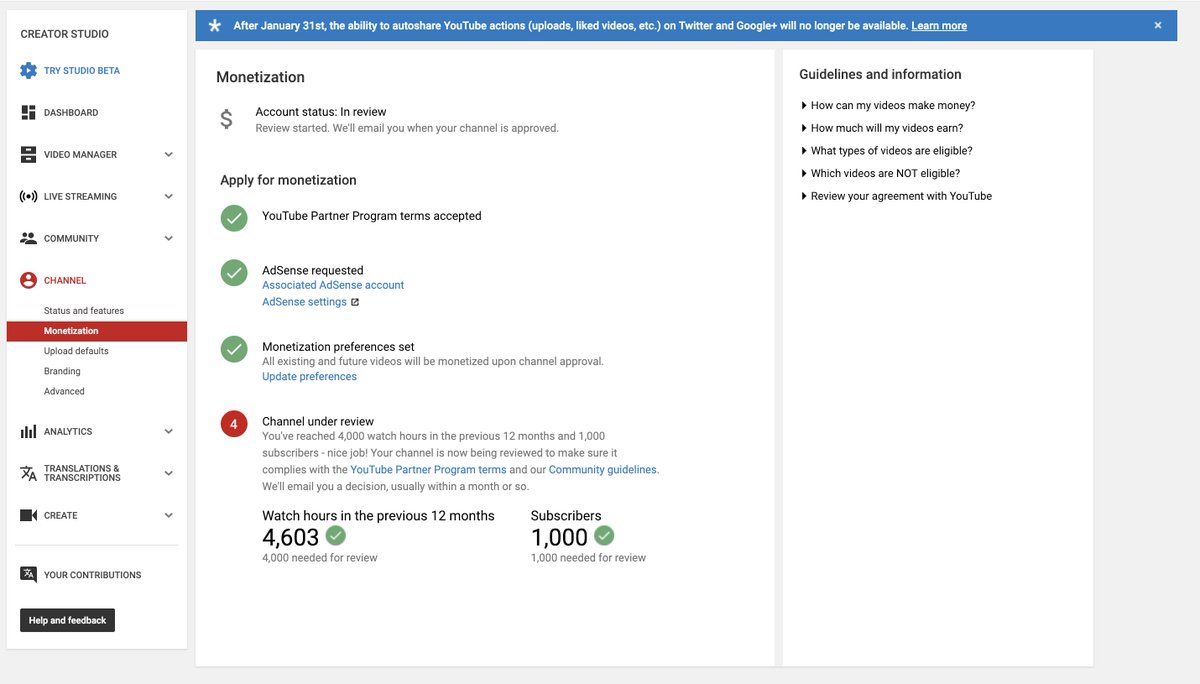 CREATOR STUDIO

TRY STUDIO BETA

DASHBOARD

VIDEO MANAGER

LIVE STREAMING

COMMUNITY

CHANNEL

Status and features

Monetization

Upload defaults

Branding

Advanced

ANALYTICS

TRANSLATIONS & TRANSCRIPTIONS

CREATE

YOUR CONTRIBUTIONS

Help and feedback

After January 31st, the ability to autoshare YouTube actions (uploads, liked videos, etc.) on Twitter and Google+ will no longer be available. Learn more

×

Monetization

$

Account status: In review

Review started. We'll email you when your channel is approved.

Apply for monetization

YouTube Partner Program terms accepted

AdSense requested

Associated AdSense account

AdSense settings

Monetization preferences set

All existing and future videos will be monetized upon channel approval.

Update preferences

4

Channel under review

You've reached 4,000 watch hours in the previous 12 months and 1,000 subscribers - nice job! Your channel is now being reviewed to make sure it complies with the YouTube Partner Program terms and our Community guidelines. We'll email you a decision, usually within a month or so.

Watch hours in the previous 12 months

4,603

4,000 needed for review

Subscribers

1,000

1,000 needed for review

Guidelines and information

How can my videos make money?

How much will my videos earn?

What types of videos are eligible?

Which videos are NOT eligible?

Review your agreement with YouTube